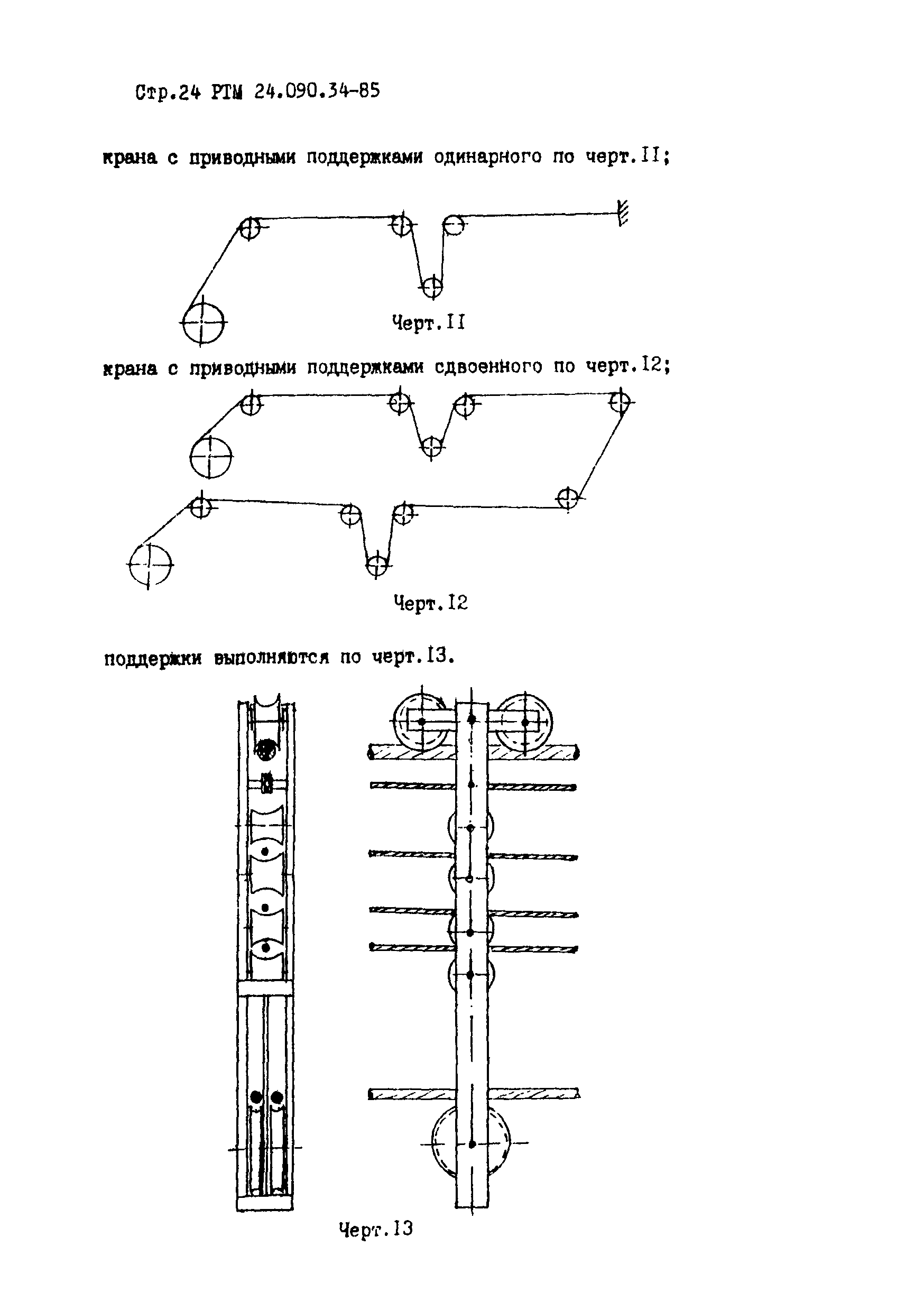 Стр.24 РТМ 24.090.34-85

крана с приводными поддержками одинарного по черт.II;

Черт.II

крана с приводными поддержками сдвоенного по черт.I2;

Черт.I2

поддержки выполняются по черт.I3.

Черт.I3